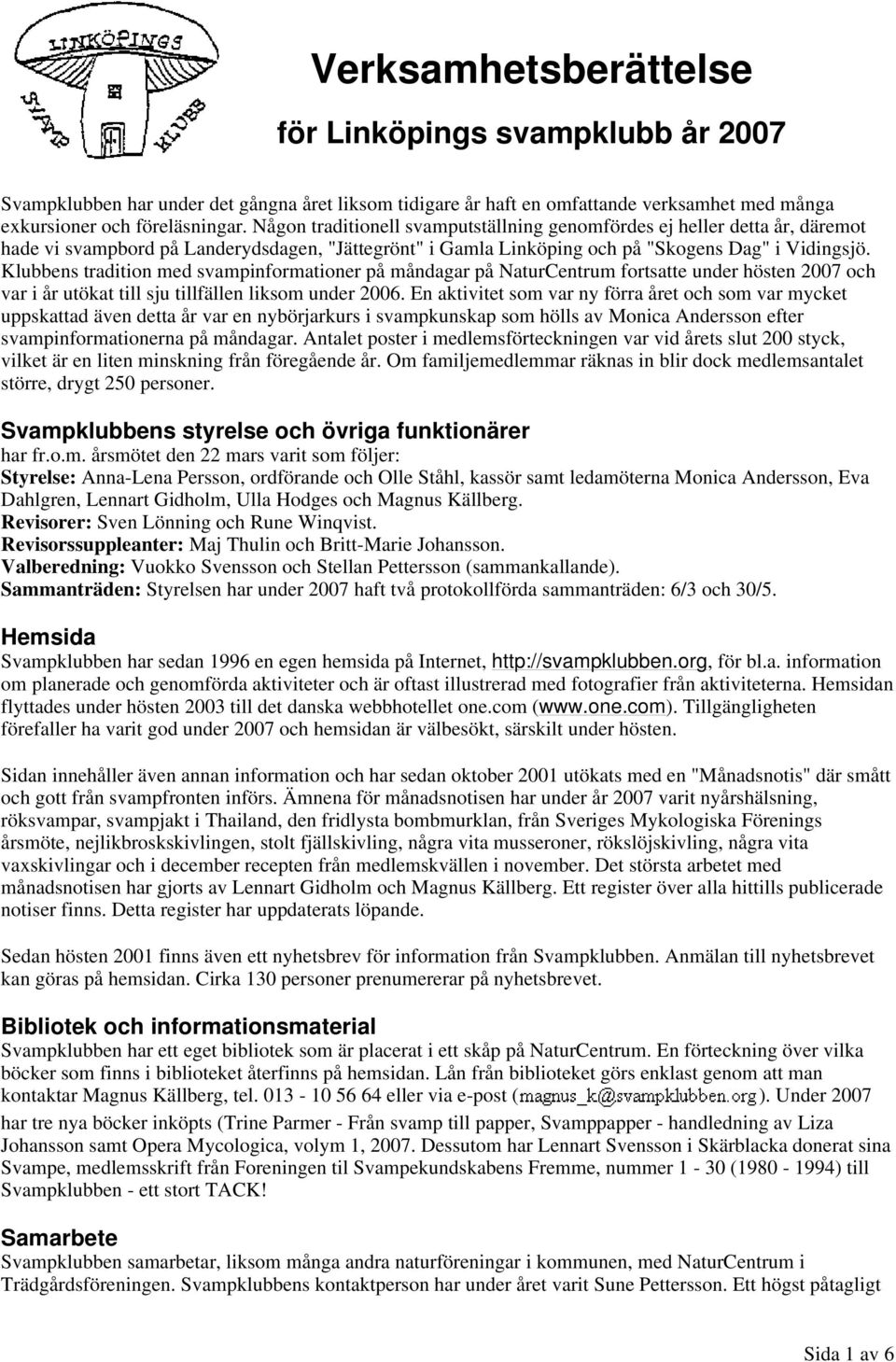 LINKÖPINGS SVAMP KLUBB

Verksamhetsberättelse

för Linköpings svampklubb år 2007

Svampklubben har under det gångna året liksom tidigare år haft en omfattande verksamhet med många exkursioner och föreläsningar. Någon traditionell svamputställning genomfördes ej heller detta år, däremot hade vi svampbord på Landerydsdagen, "Jättegrönt" i Gamla Linköping och på "Skogens Dag" i Vidingsjö. Klubbens tradition med svampinformationer på måndagar på NaturCentrum fortsatte under hösten 2007 och var i år utökat till sju tillfällen liksom under 2006. En aktivitet som var ny förra året och som var mycket uppskattad även detta år var en nybörjarkurs i svampkunskap som hölls av Monica Andersson efter svampinformationerna på måndagar. Antalet poster i medlemsförteckningen var vid årets slut 200 styck, vilket är en liten minskning från föregående år. Om familjemedlemmar räknas in blir dock medlemsantalet större, drygt 250 personer.

Svampklubbens styrelse och övriga funktionärer
har fr.o.m. årsmötet den 22 mars varit som följer:
Styrelse: Anna-Lena Persson, ordförande och Olle Ståhl, kassör samt ledamöterna Monica Andersson, Eva Dahlgren, Lennart Gidholm, Ulla Hodges och Magnus Källberg.
Revisorer: Sven Lönning och Rune Winqvist.
Revisorssuppleanter: Maj Thulin och Britt-Marie Johansson.
Valberedning: Vuokko Svensson och Stellan Pettersson (sammankallande).
Sammanträden: Styrelsen har under 2007 haft två protokollförda sammanträden: 6/3 och 30/5.

Hemsida
Svampklubben har sedan 1996 en egen hemsida på Internet, http://svampklubben.org, för bl.a. information om planerade och genomförda aktiviteter och är oftast illustrerad med fotografier från aktiviteterna. Hemsidan flyttades under hösten 2003 till det danska webbhotellet one.com (www.one.com). Tillgängligheten förefaller ha varit god under 2007 och hemsidan är välbesökt, särskilt under hösten.

Sidan innehåller även annan information och har sedan oktober 2001 utökats med en "Månadsnotis" där smått och gott från svampfronten införs. Ämnena för månadsnotisen har under år 2007 varit nyårshälsning, röksvampar, svampjakt i Thailand, den fridlysta bombmurklan, från Sveriges Mykologiska Förenings årsmöte, nejlikbroskskivlingen, stolt fjällskivling, några vita musseroner, rökslöjskivling, några vita vaxskivlingar och i december recepten från medlemskvällen i november. Det största arbetet med månadsnotisen har gjorts av Lennart Gidholm och Magnus Källberg. Ett register över alla hittills publicerade notiser finns. Detta register har uppdaterats löpande.

Sedan hösten 2001 finns även ett nyhetsbrev för information från Svampklubben. Anmälan till nyhetsbrevet kan göras på hemsidan. Cirka 130 personer prenumererar på nyhetsbrevet.

Bibliotek och informationsmaterial
Svampklubben har ett eget bibliotek som är placerat i ett skåp på NaturCentrum. En förteckning över vilka böcker som finns i biblioteket återfinns på hemsidan. Lån från biblioteket görs enklast genom att man kontaktar Magnus Källberg, tel. 013 - 10 56 64 eller via e-post (magnus_k@svampklubben.org). Under 2007 har tre nya böcker inköpts (Trine Parmer - Från svamp till papper, Svamppapper - handledning av Liza Johansson samt Opera Mycologica, volym 1, 2007. Dessutom har Lennart Svensson i Skärblacka donerat sina Svampe, medlemsskrift från Foreningen til Svampekundskabens Fremme, nummer 1 - 30 (1980 - 1994) till Svampklubben - ett stort TACK!

Samarbete
Svampklubben samarbetar, liksom många andra naturföreningar i kommunen, med NaturCentrum i Trädgårdsföreningen. Svampklubbens kontaktperson har under året varit Sune Pettersson. Ett högst påtagligt

Sida 1 av 6